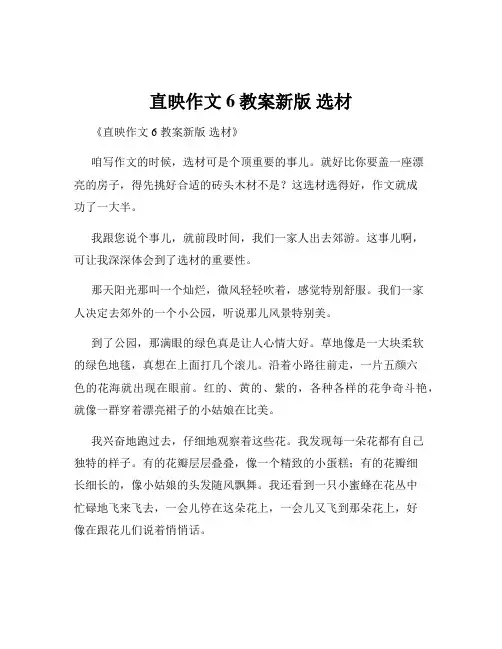 直映作文 6 教案新版 选材

《直映作文 6 教案新版 选材》

咱写作文的时候，选材可是个顶重要的事儿。就好比你要盖一座漂亮的房子，得先挑好合适的砖头木材不是？这选材选得好，作文就成功了一大半。

我跟您说个事儿，就前段时间，我们一家人出去郊游。这事儿啊，可让我深深体会到了选材的重要性。

那天阳光那叫一个灿烂，微风轻轻吹着，感觉特别舒服。我们一家人决定去郊外的一个小公园，听说那儿风景特别美。

到了公园，那满眼的绿色真是让人心情大好。草地像是一大块柔软的绿色地毯，真想在上面打几个滚儿。沿着小路往前走，一片五颜六色的花海就出现在眼前。红的、黄的、紫的，各种各样的花争奇斗艳，就像一群穿着漂亮裙子的小姑娘在比美。

我兴奋地跑过去，仔细地观察着这些花。我发现每一朵花都有自己独特的样子。有的花瓣层层叠叠，像一个精致的小蛋糕；有的花瓣细长细长的，像小姑娘的头发随风飘舞。我还看到一只小蜜蜂在花丛中忙碌地飞来飞去，一会儿停在这朵花上，一会儿又飞到那朵花上，好像在跟花儿们说着悄悄话。